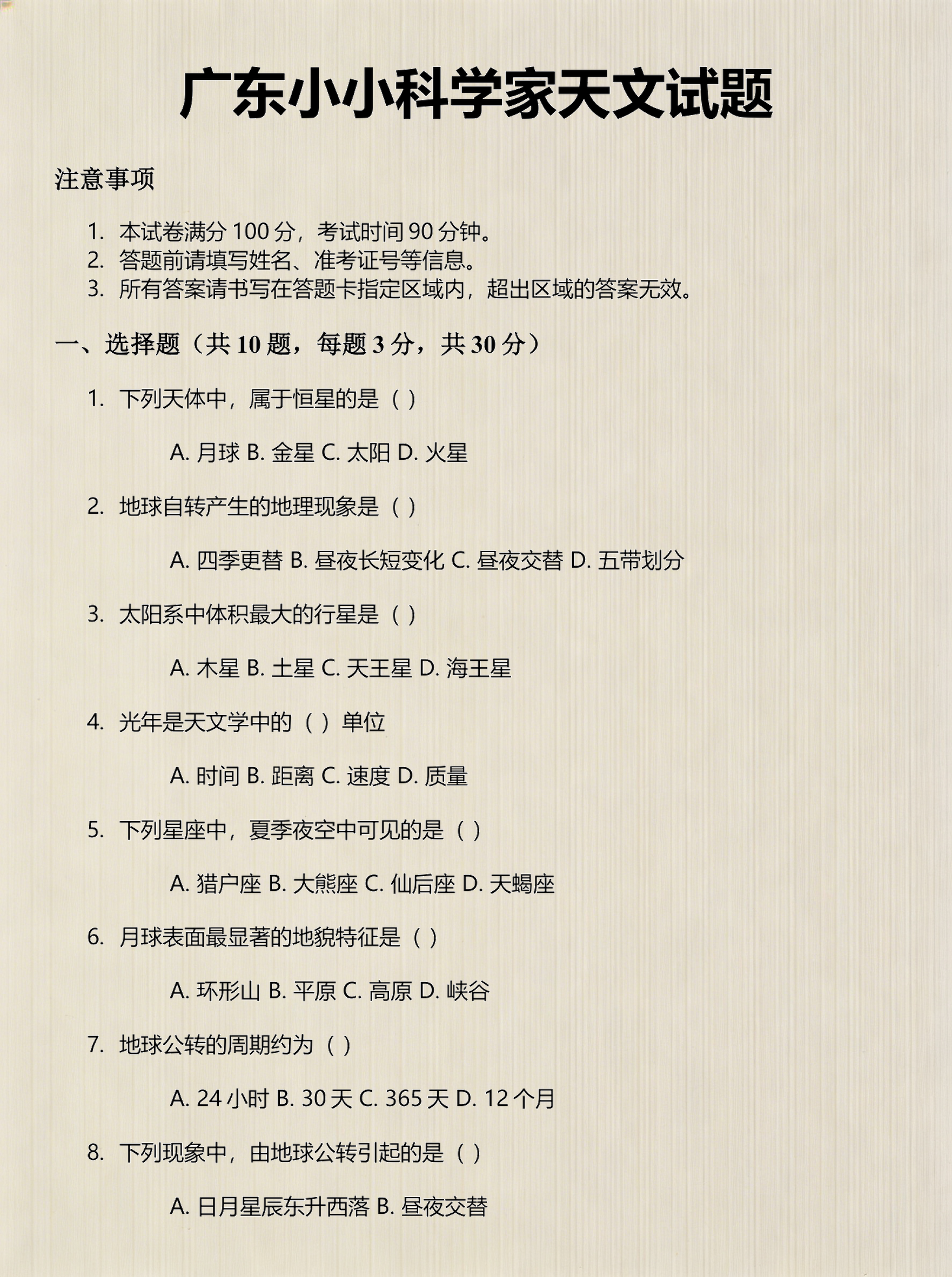 广东小小科学家天文试题

注意事项

1. 本试卷满分 100 分，考试时间 90 分钟。
2. 答题前请填写姓名、准考证号等信息。
3. 所有答案请书写在答题卡指定区域内，超出区域的答案无效。

一、选择题（共 10 题，每题 3 分，共 30 分）

1. 下列天体中，属于恒星的是（ ）

A. 月球 B. 金星 C. 太阳 D. 火星

2. 地球自转产生的地理现象是（ ）

A. 四季更替 B. 昼夜长短变化 C. 昼夜交替 D. 五带划分

3. 太阳系中体积最大的行星是（ ）

A. 木星 B. 土星 C. 天王星 D. 海王星

4. 光年是天文学中的（ ）单位

A. 时间 B. 距离 C. 速度 D. 质量

5. 下列星座中，夏季夜空中可见的是（ ）

A. 猎户座 B. 大熊座 C. 仙后座 D. 天蝎座

6. 月球表面最显著的地貌特征是（ ）

A. 环形山 B. 平原 C. 高原 D. 峡谷

7. 地球公转的周期约为（ ）

A. 24 小时 B. 30 天 C. 365 天 D. 12 个月

8. 下列现象中，由地球公转引起的是（ ）

A. 日月星辰东升西落 B. 昼夜交替